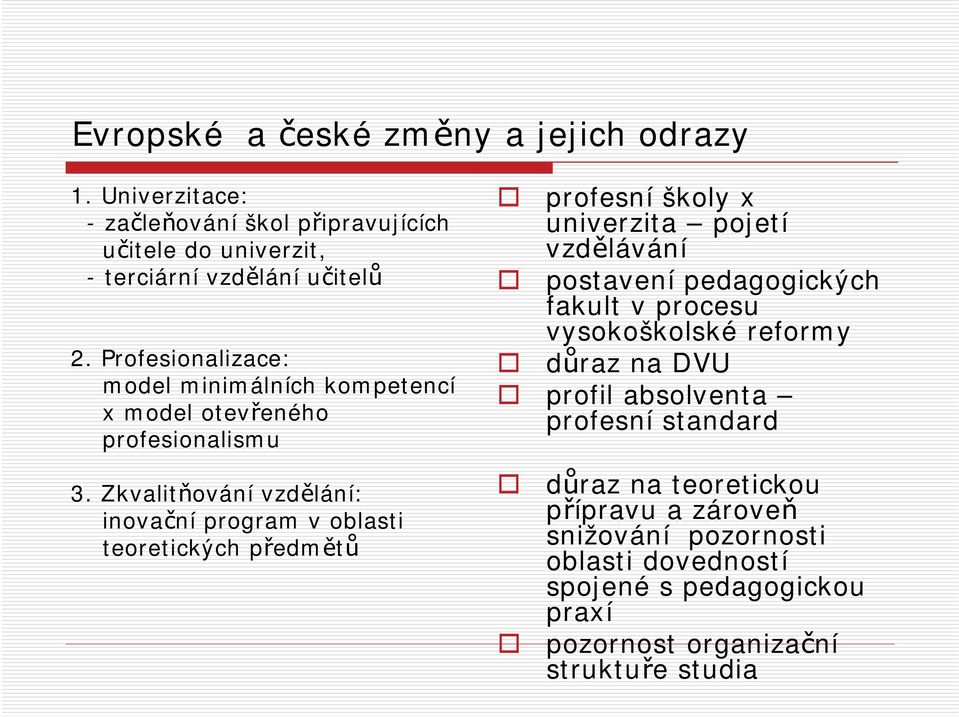 Evropské a české změny a jejich odrazy

1. Univerzitace:
- začleňování škol připravujících učitele do univerzit,
- terciární vzdělání učitelů

2. Profesionalizace:
model minimálních kompetencí x model otevřeného profesionalismu

3. Zkvalitňování vzdělání:
inovační program v oblasti teoretických předmětů

□ profesní školy x univerzita – pojetí vzdělávání
□ postavení pedagogických fakult v procesu vysokoškolské reformy
□ důraz na DVU
□ profil absolventa – profesní standard

□ důraz na teoretickou přípravu a zároveň snižování pozornosti oblasti dovedností spojené s pedagogickou praxí
□ pozornost organizační struktuře studia